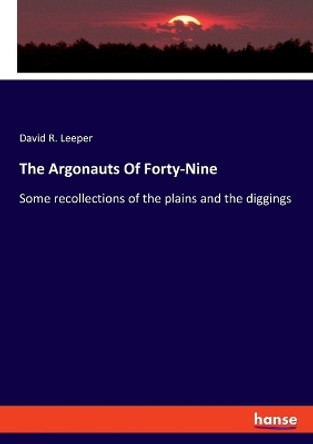 David R. Leeper

The Argonauts Of Forty-Nine

Some recollections of the plains and the diggings

hanse